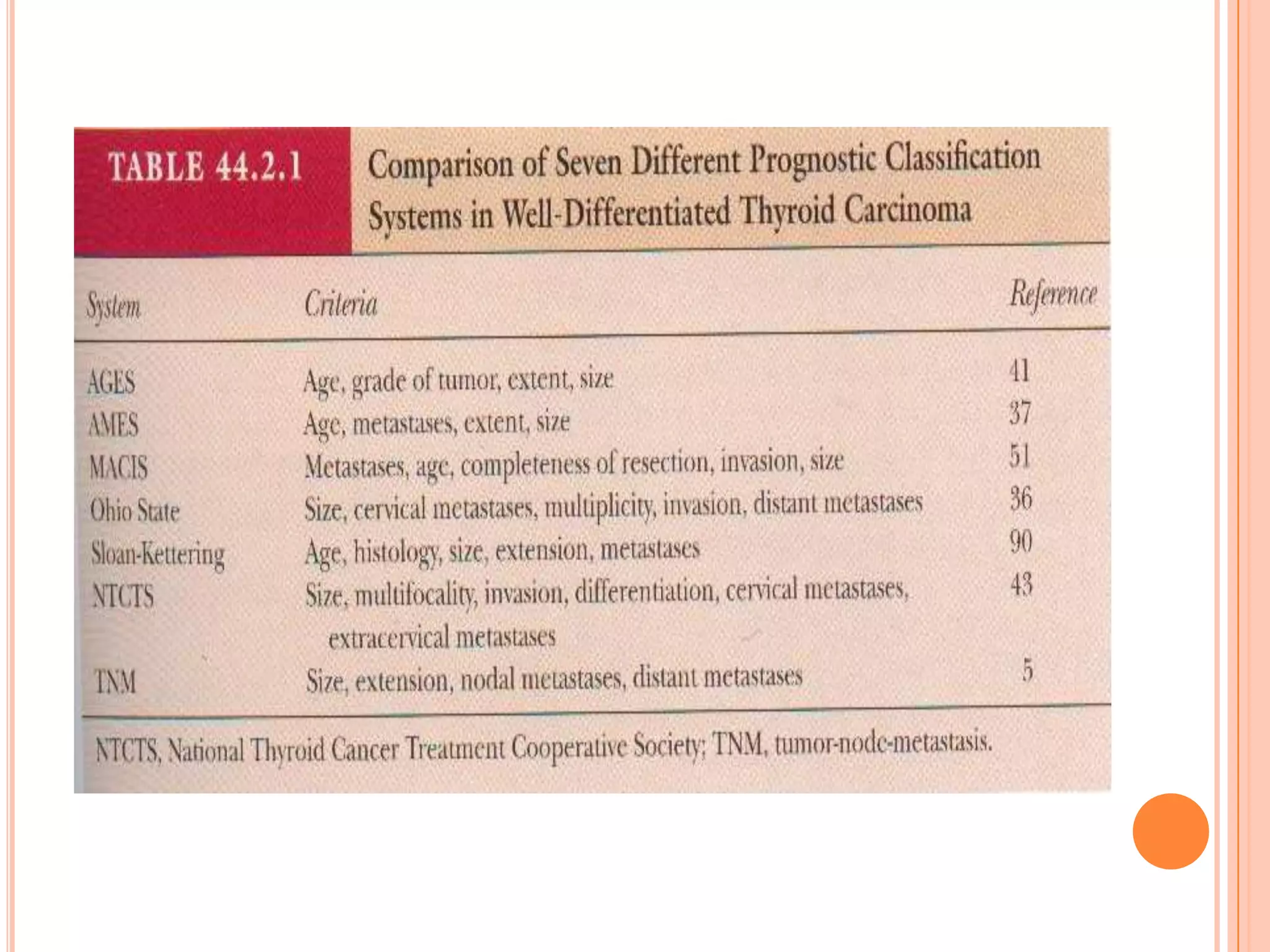 TABLE 44.2.1 Comparison of Seven Different Prognostic Classification Systems in Well-Differentiated Thyroid Carcinoma

| System | Criteria | Reference |
|---|---|---|
| AGES | Age, grade of tumor, extent, size | 41 |
| AMES | Age, metastases, extent, size | 37 |
| MACIS | Metastases, age, completeness of resection, invasion, size | 51 |
| Ohio State | Size, cervical metastases, multiplicity, invasion, distant metastases | 36 |
| Sloan-Kettering | Age, histology, size, extension, metastases | 90 |
| NTCTS | Size, multifocality, invasion, differentiation, cervical metastases, extracervical metastases | 43 |
| TNM | Size, extension, nodal metastases, distant metastases | 5 |

NTCTS, National Thyroid Cancer Treatment Cooperative Society; TNM, tumor-node-metastasis.